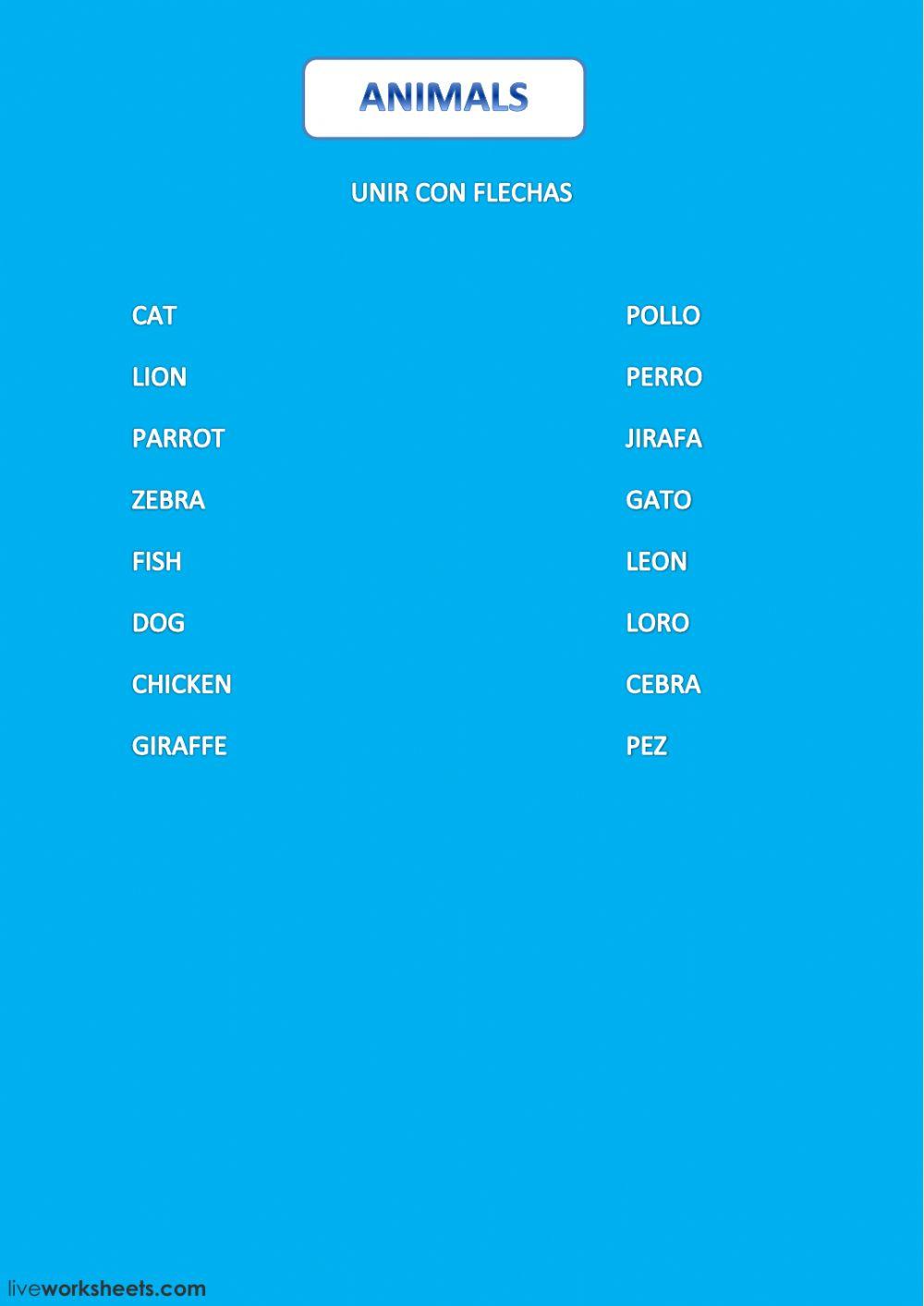 ANIMALS

UNIR CON FLECHAS

CAT
LION
PARROT
ZEBRA
FISH
DOG
CHICKEN
GIRAFFE

POLLO
PERRO
JIRAFA
GATO
LEON
LORO
CEBRA
PEZ

liveworksheets.com